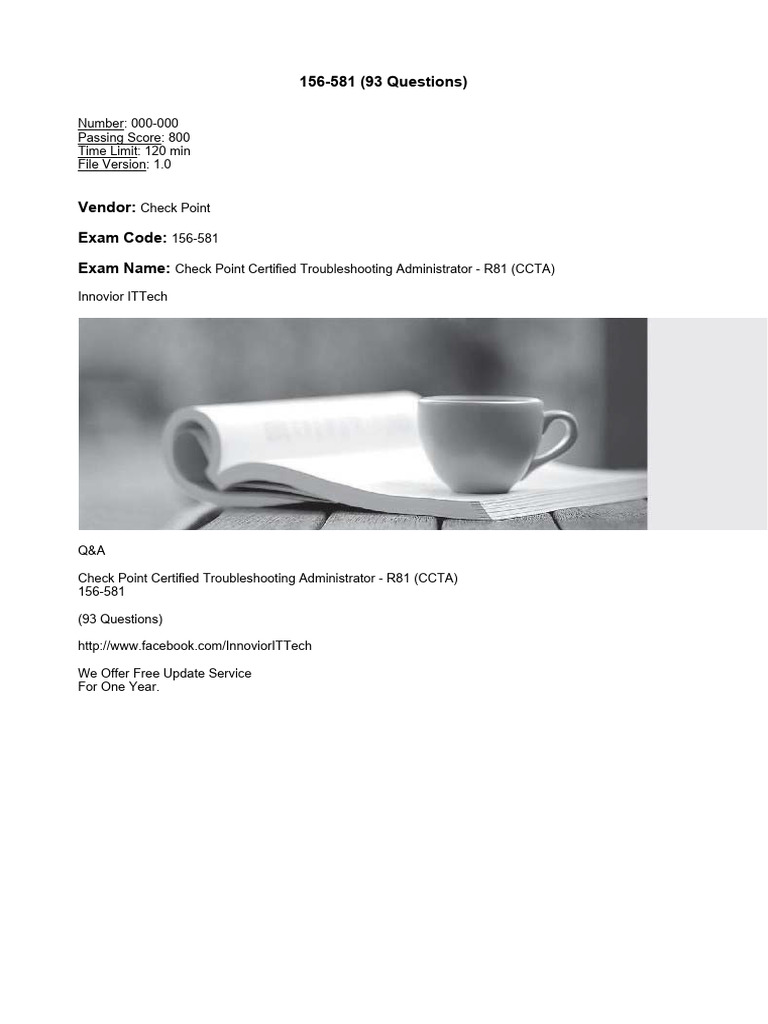 156-581 (93 Questions)

Number: 000-000
Passing Score: 800
Time Limit: 120 min
File Version: 1.0

Vendor: Check Point

Exam Code: 156-581

Exam Name: Check Point Certified Troubleshooting Administrator - R81 (CCTA)

Innovior ITTech

Q&A

Check Point Certified Troubleshooting Administrator - R81 (CCTA)
156-581

(93 Questions)

http://www.facebook.com/InnoviorITTech

We Offer Free Update Service
For One Year.